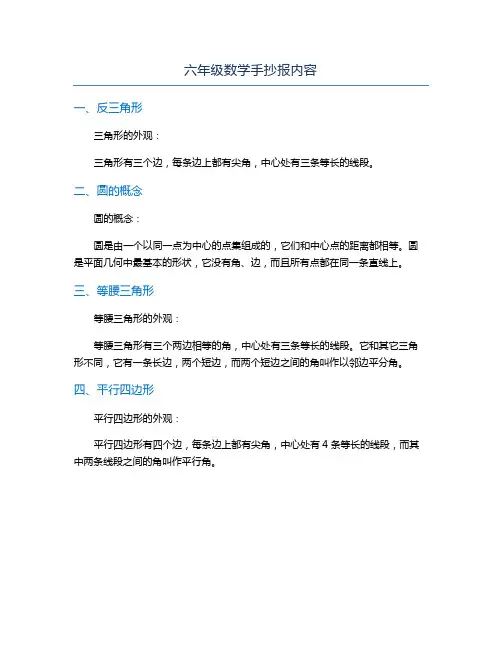 六年级数学手抄报内容

一、反三角形

三角形的外观：

三角形有三个边，每条边上都有尖角，中心处有三条等长的线段。

二、圆的概念

圆的概念：

圆是由一个以同一点为中心的点集组成的，它们和中心点的距离都相等。圆是平面几何中最基本的形状，它没有角、边，而且所有点都在同一条直线上。

三、等腰三角形

等腰三角形的外观：

等腰三角形有三个两边相等的角，中心处有三条等长的线段。它和其它三角形不同，它有一条长边，两个短边，而两个短边之间的角叫作以邻边平分角。

四、平行四边形

平行四边形的外观：

平行四边形有四个边，每条边上都有尖角，中心处有 4 条等长的线段，而其中两条线段之间的角叫作平行角。